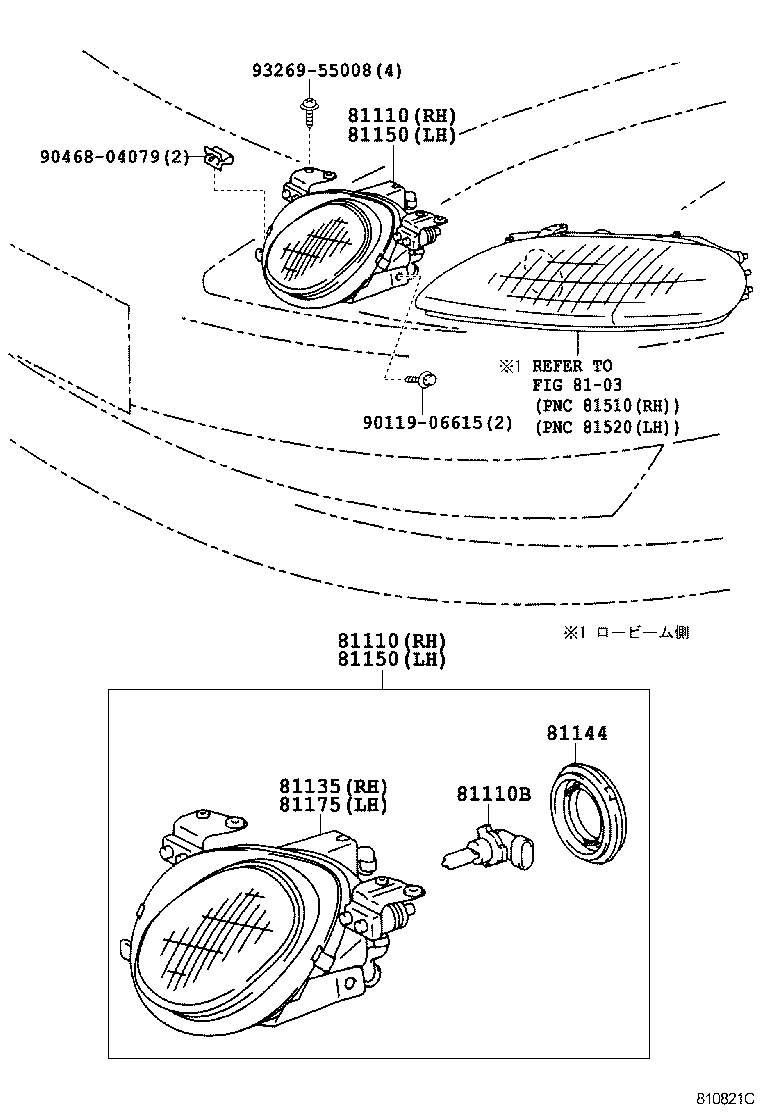 93269-55008(4)

81110(RH)
81150(LH)

90468-04079(2)

※1 REFER TO
FIG 81-03
(PNC 81510(RH))
(PNC 81520(LH))

90119-06615(2)

※1 ロービーム側

81110(RH)
81150(LH)

81144

81135(RH)
81175(LH)

81110B

810821C